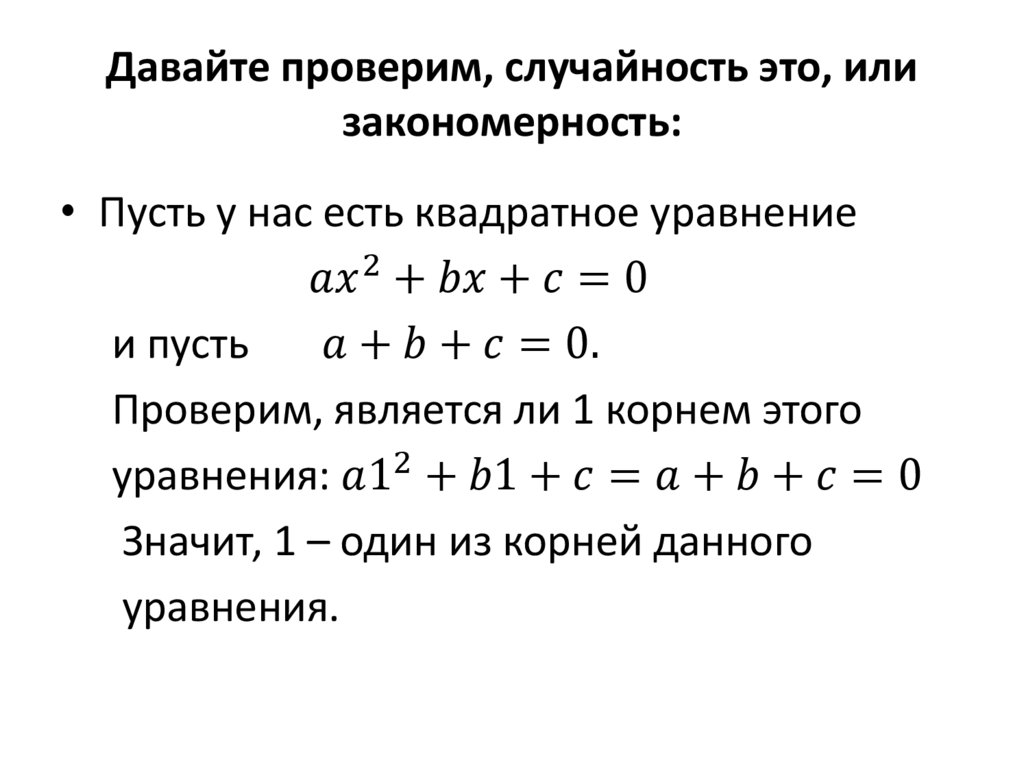 Давайте проверим, случайность это, или закономерность:

• Пусть у нас есть квадратное уравнение
$ax^2 + bx + c = 0$
и пусть $a + b + c = 0$.
Проверим, является ли 1 корнем этого уравнения: $a1^2 + b1 + c = a + b + c = 0$
Значит, 1 – один из корней данного уравнения.